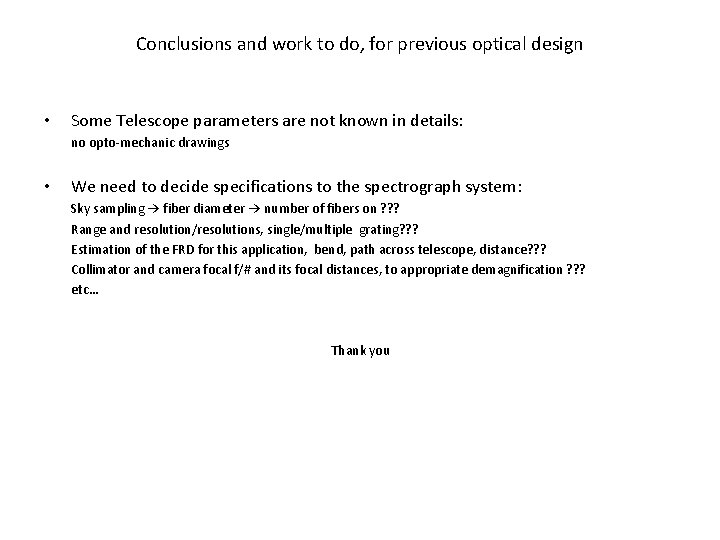 Conclusions and work to do, for previous optical design

• Some Telescope parameters are not known in details:
no opto-mechanic drawings

• We need to decide specifications to the spectrograph system:
Sky sampling → fiber diameter → number of fibers on ???
Range and resolution/resolutions, single/multiple grating???
Estimation of the FRD for this application, bend, path across telescope, distance???
Collimator and camera focal f/# and its focal distances, to appropriate demagnification ???
etc…

Thank you